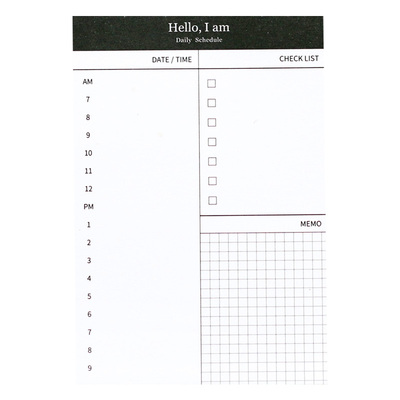 Hello, I am
Daily Schedule

DATE / TIME

AM
7
8
9
10
11
12
PM
1
2
3
4
5
6
7
8
9

CHECK LIST

☐
☐
☐
☐
☐
☐
☐

MEMO